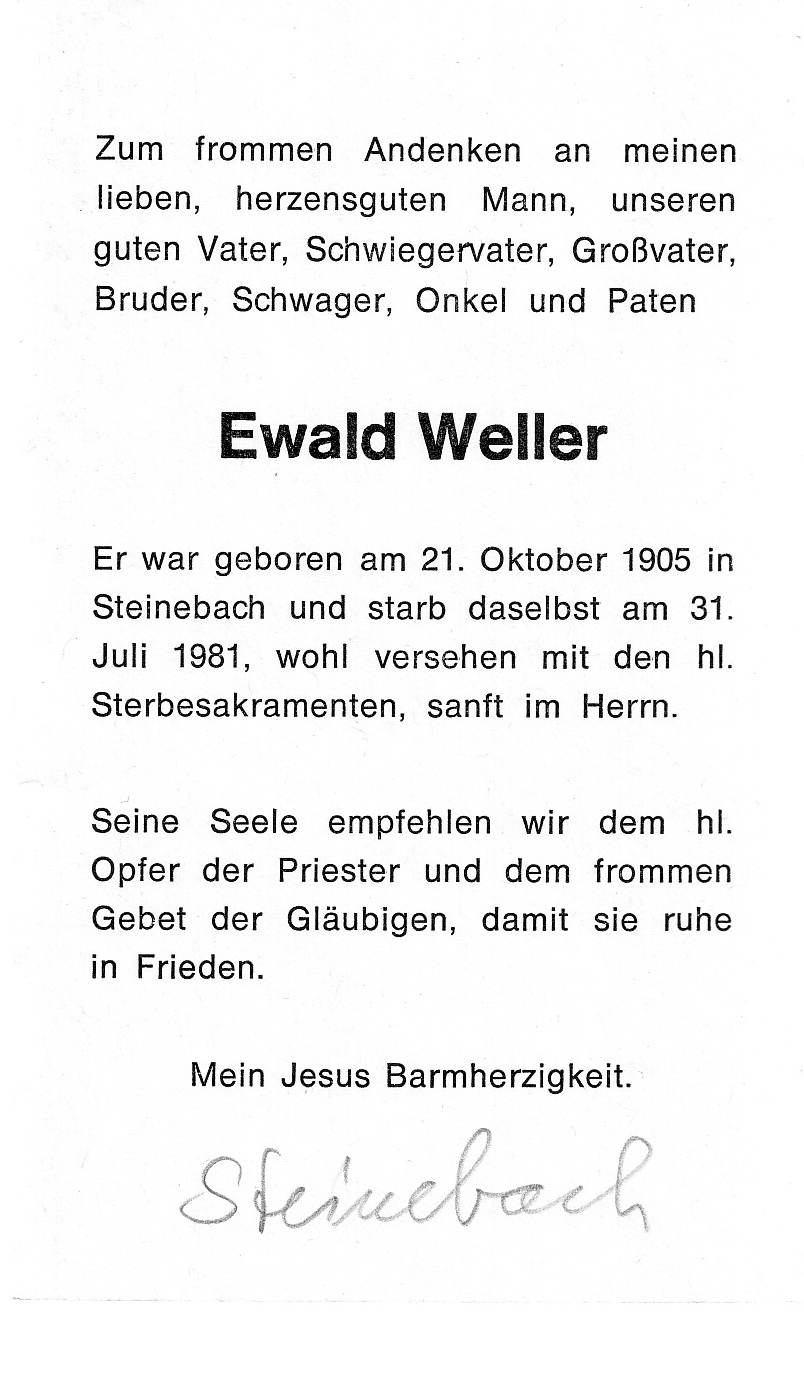 Zum frommen Andenken an meinen lieben, herzensguten Mann, unseren guten Vater, Schwiegervater, Großvater, Bruder, Schwager, Onkel und Paten

Ewald Weller

Er war geboren am 21. Oktober 1905 in Steinebach und starb daselbst am 31. Juli 1981, wohl versehen mit den hl. Sterbesakramenten, sanft im Herrn.

Seine Seele empfehlen wir dem hl. Opfer der Priester und dem frommen Gebet der Gläubigen, damit sie ruhe in Frieden.

Mein Jesus Barmherzigkeit.

Steinebach